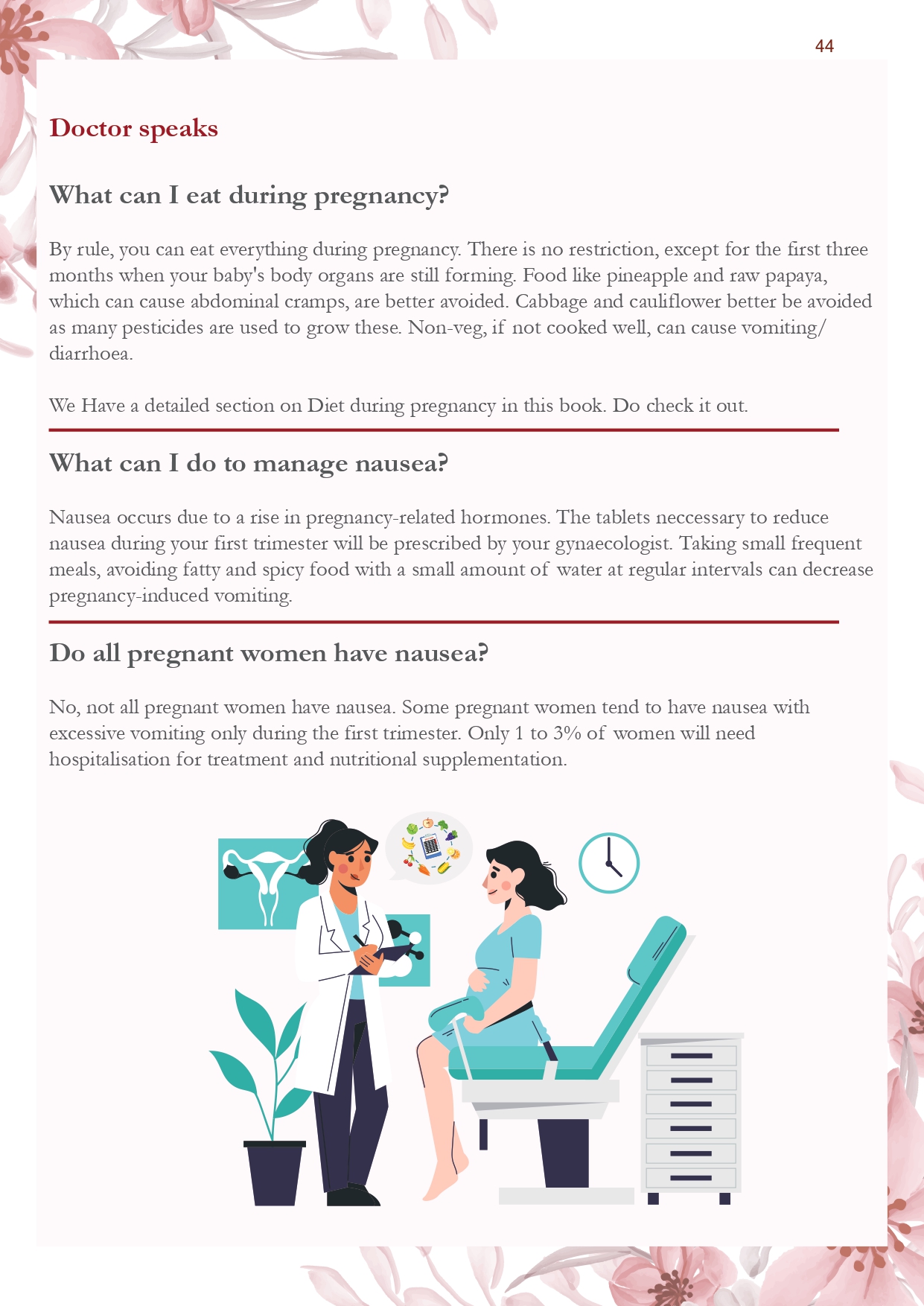 44

Doctor speaks

What can I eat during pregnancy?

By rule, you can eat everything during pregnancy. There is no restriction, except for the first three months when your baby's body organs are still forming. Food like pineapple and raw papaya, which can cause abdominal cramps, are better avoided. Cabbage and cauliflower better be avoided as many pesticides are used to grow these. Non-veg, if not cooked well, can cause vomiting/ diarrhoea.

We Have a detailed section on Diet during pregnancy in this book. Do check it out.

What can I do to manage nausea?

Nausea occurs due to a rise in pregnancy-related hormones. The tablets neccessary to reduce nausea during your first trimester will be prescribed by your gynaecologist. Taking small frequent meals, avoiding fatty and spicy food with a small amount of water at regular intervals can decrease pregnancy-induced vomiting.

Do all pregnant women have nausea?

No, not all pregnant women have nausea. Some pregnant women tend to have nausea with excessive vomiting only during the first trimester. Only 1 to 3% of women will need hospitalisation for treatment and nutritional supplementation.